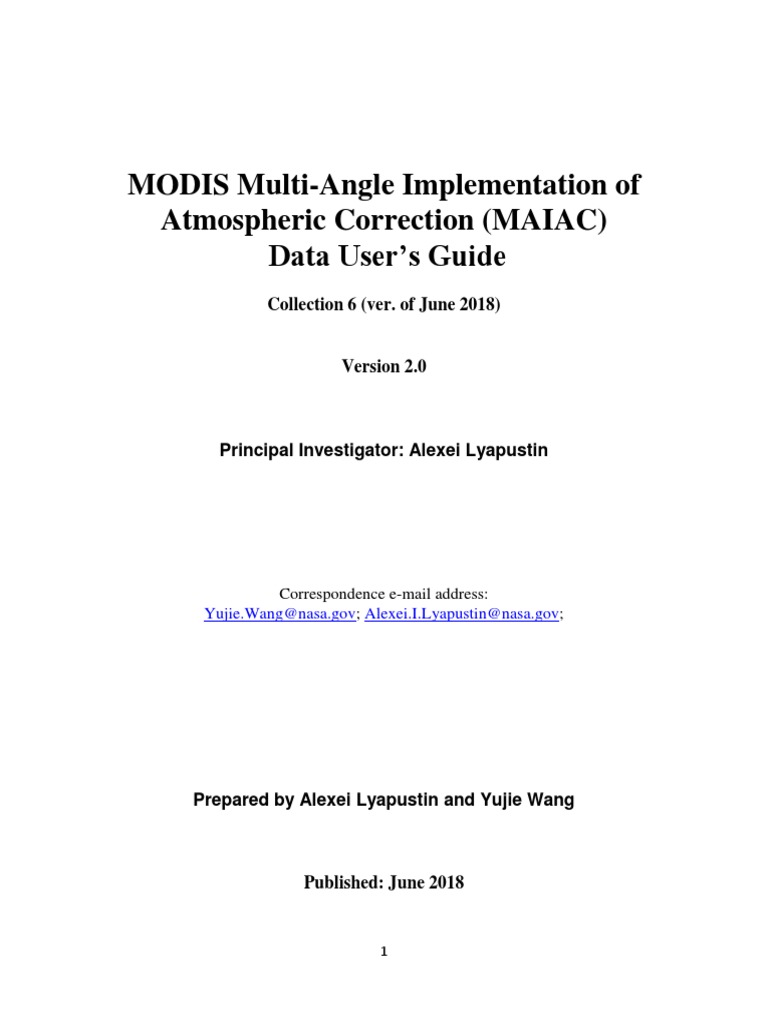 MODIS Multi-Angle Implementation of Atmospheric Correction (MAIAC) Data User's Guide

Collection 6 (ver. of June 2018)

Version 2.0

Principal Investigator: Alexei Lyapustin

Correspondence e-mail address:
Yujie.Wang@nasa.gov; Alexei.I.Lyapustin@nasa.gov;

Prepared by Alexei Lyapustin and Yujie Wang

Published: June 2018

1